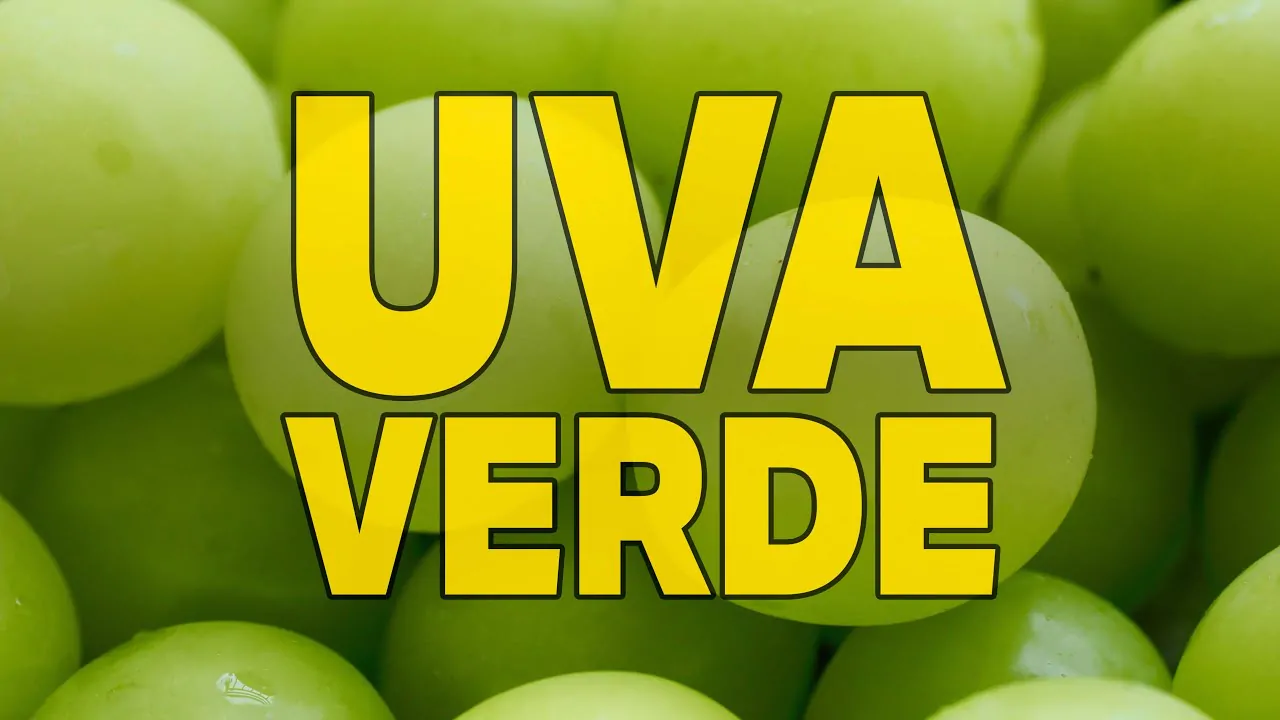 UVA
VERDE